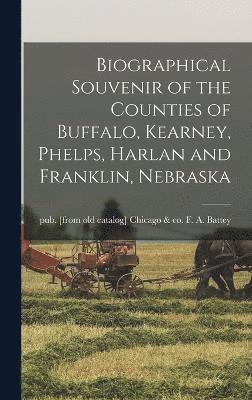 Biographical Souvenir of the Counties of Buffalo, Kearney, Phelps, Harlan and Franklin, Nebraska

pub. [from old catalog] Chicago & co. F. A. Battey